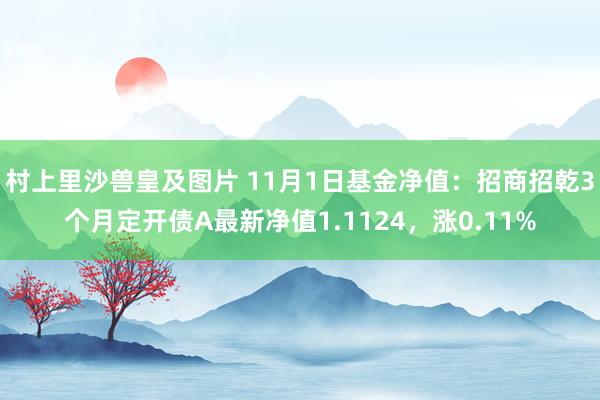 村上里沙兽皇及图片 11月1日基金净值：招商招乾3个月定开债A最新净值1.1124，涨0.11%